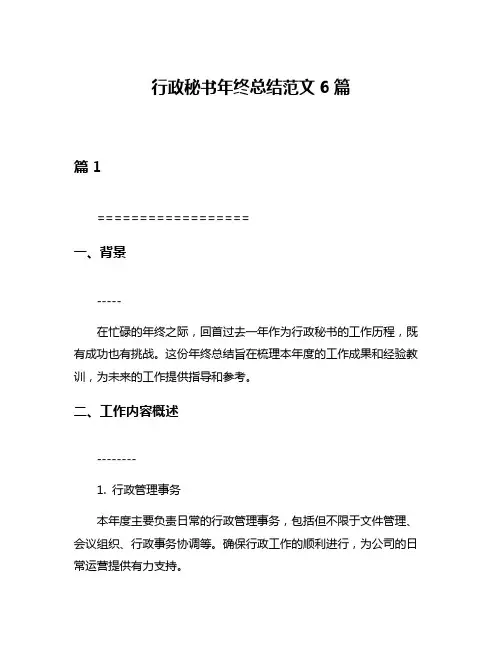 行政秘书年终总结范文 6 篇

篇 1

==================

一、背景

-----

在忙碌的年终之际，回首过去一年作为行政秘书的工作历程，既有成功也有挑战。这份年终总结旨在梳理本年度的工作成果和经验教训，为未来的工作提供指导和参考。

二、工作内容概述

--------

1. 行政管理事务

本年度主要负责日常的行政管理事务，包括但不限于文件管理、会议组织、行政事务协调等。确保行政工作的顺利进行，为公司的日常运营提供有力支持。